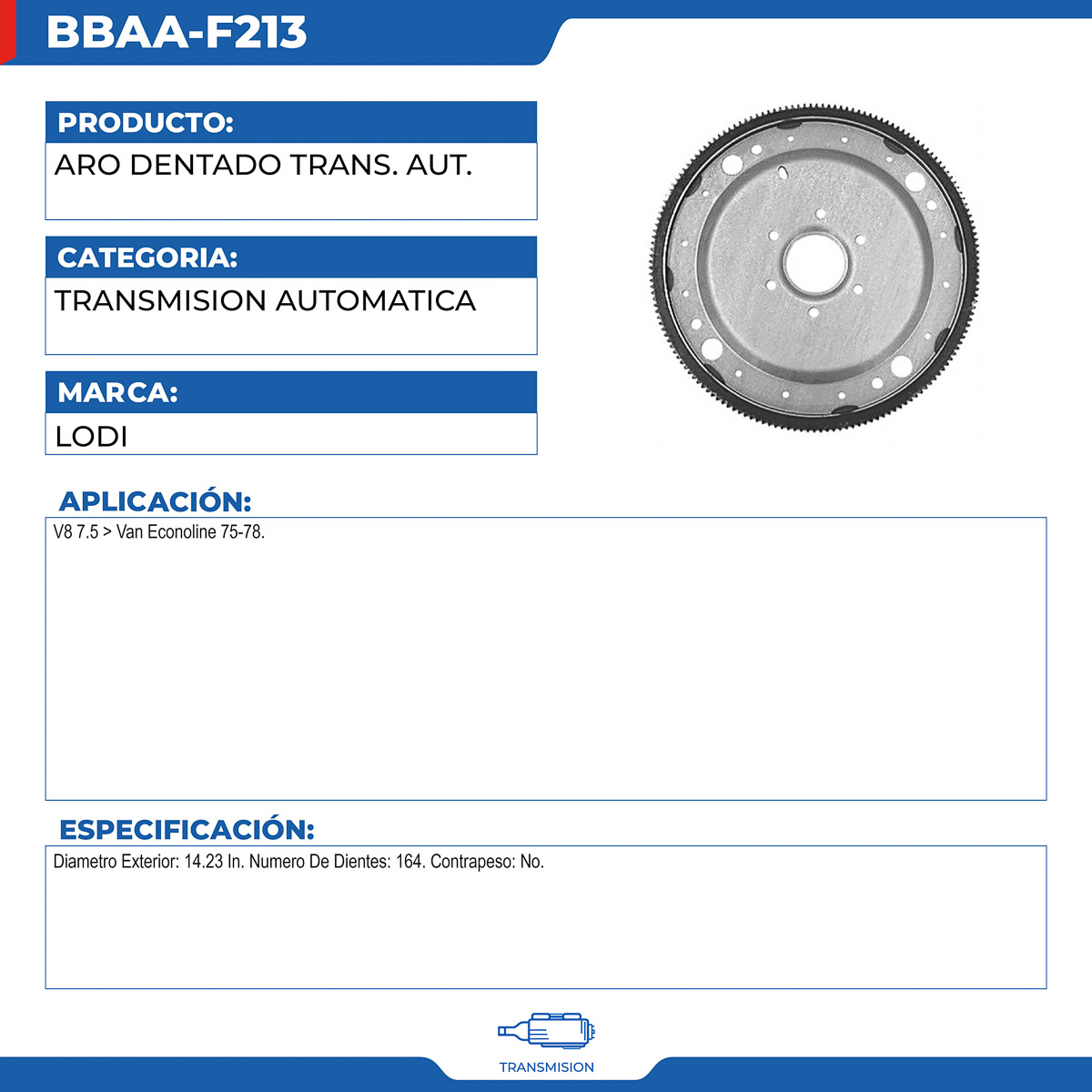 BBAA-F213

PRODUCTO:

ARO DENTADO TRANS. AUT.

CATEGORIA:

TRANSMISION AUTOMATICA

MARCA:

LODI

APLICACIÓN:

V8 7.5 > Van Econoline 75-78.

ESPECIFICACIÓN:

Diametro Exterior: 14.23 In. Numero De Dientes: 164. Contrapeso: No.

TRANSMISION